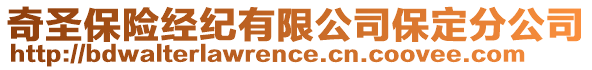 奇圣保险经纪有限公司保定分公司
http://bdwalterlawrence.cn.coovee.com